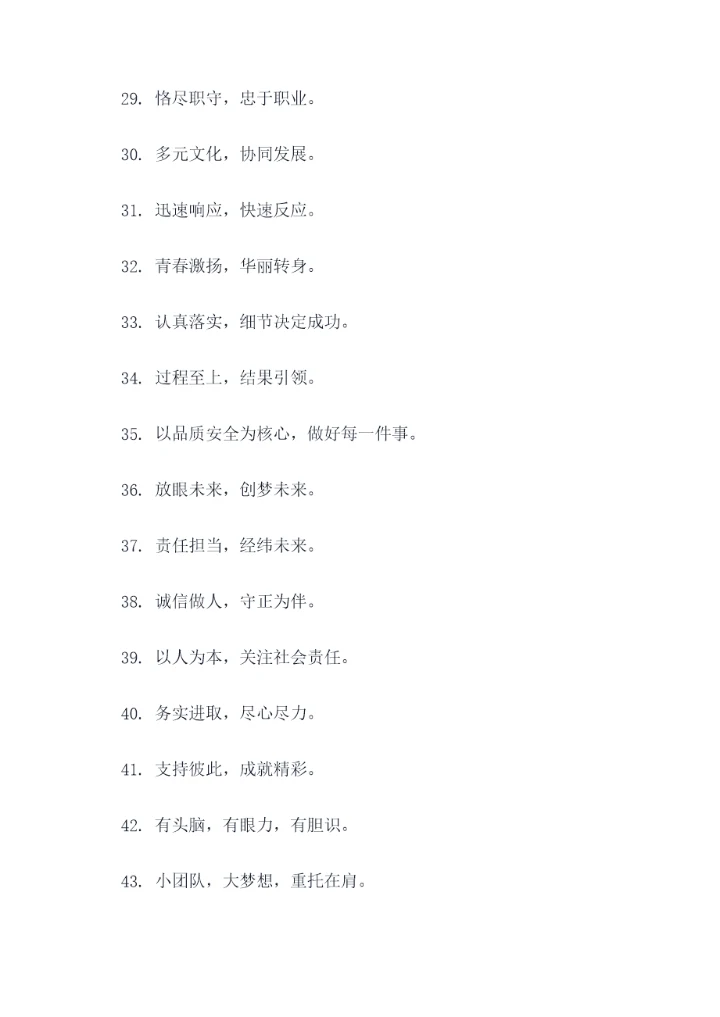 29. 恪尽职守，忠于职业。

30. 多元文化，协同发展。

31. 迅速响应，快速反应。

32. 青春激扬，华丽转身。

33. 认真落实，细节决定成功。

34. 过程至上，结果引领。

35. 以品质安全为核心，做好每一件事。

36. 放眼未来，创梦未来。

37. 责任担当，经纬未来。

38. 诚信做人，守正为伴。

39. 以人为本，关注社会责任。

40. 务实进取，尽心尽力。

41. 支持彼此，成就精彩。

42. 有头脑，有眼力，有胆识。

43. 小团队，大梦想，重托在肩。